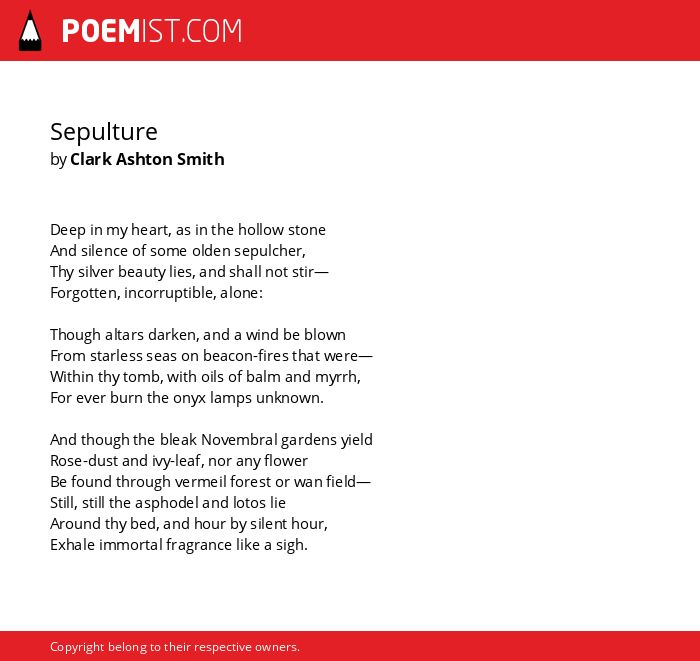 POEMIST.COM

Sepulture
by Clark Ashton Smith

Deep in my heart, as in the hollow stone
And silence of some olden sepulcher,
Thy silver beauty lies, and shall not stir—
Forgotten, incorruptible, alone:

Though altars darken, and a wind be blown
From starless seas on beacon-fires that were—
Within thy tomb, with oils of balm and myrrh,
For ever burn the onyx lamps unknown.

And though the bleak Novembral gardens yield
Rose-dust and ivy-leaf, nor any flower
Be found through vermeil forest or wan field—
Still, still the asphodel and lotos lie
Around thy bed, and hour by silent hour,
Exhale immortal fragrance like a sigh.

Copyright belong to their respective owners.